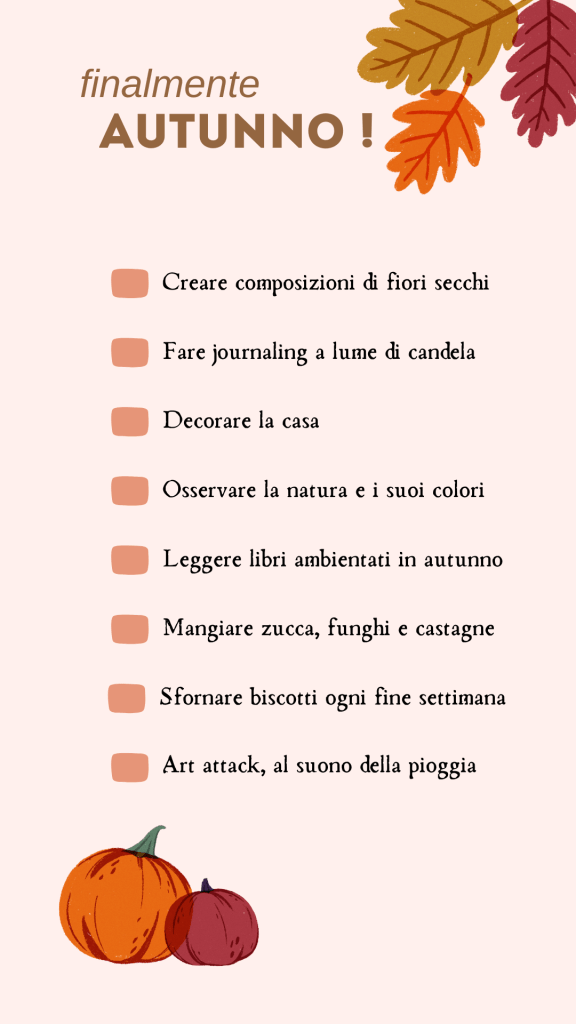 finalmente
AUTUNNO !

Creare composizioni di fiori secchi

Fare journaling a lume di candela

Decorare la casa

Osservare la natura e i suoi colori

Leggere libri ambientati in autunno

Mangiare zucca, funghi e castagne

Sfornare biscotti ogni fine settimana

Art attack, al suono della pioggia